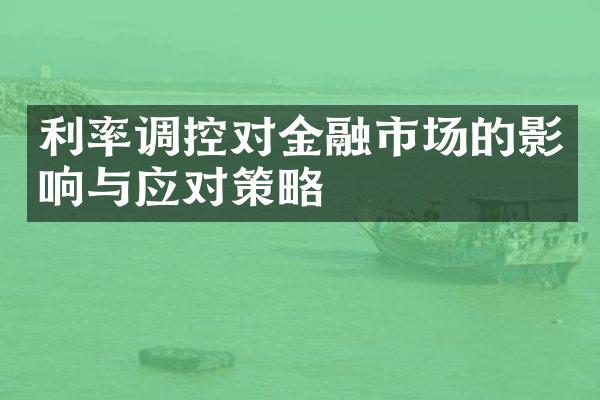 利率调控对金融市场的影响与应对策略